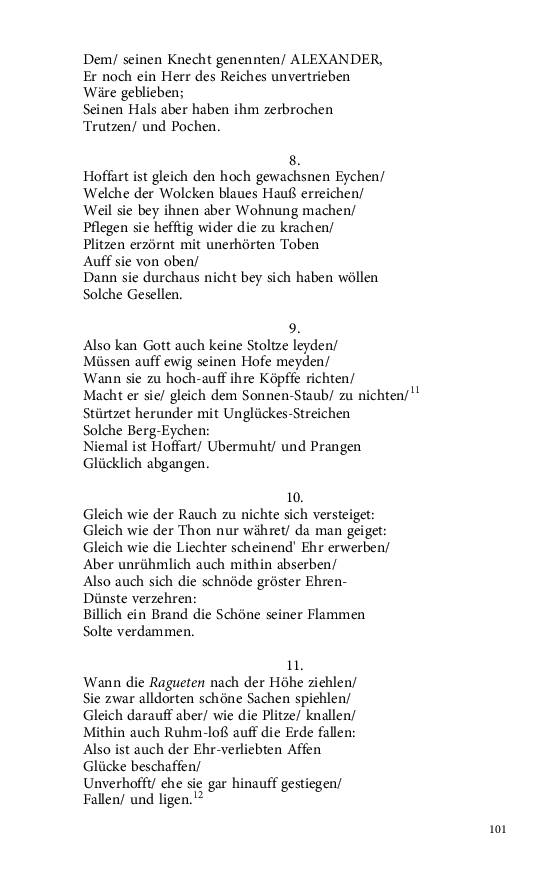 Dem/ seinen Knecht genennten/ ALEXANDER,
Er noch ein Herr des Reiches unvertrieben
Wäre geblieben;
Seinen Hals aber haben ihm zerbrochen
Trutzen/ und Pochen.

8.
Hoffart ist gleich den hoch gewachsnen Eychen/
Welche der Wolcken blaues Hauß erreichen/
Weil sie bey ihnen aber Wohnung machen/
Pflegen sie hefftig wider die zu krachen/
Plitzen erzörnt mit unerhörten Toben
Auff sie von oben/
Dann sie durchaus nicht bey sich haben wöllen
Solche Gesellen.

9.
Also kan Gott auch keine Stoltze leyden/
Müssen auff ewig seinen Hofe meyden/
Wann sie zu hoch-auff ihre Köpffe richten/
Macht er sie/ gleich dem Sonnen-Staub/ zu nichten/$^{11}$
Stürtzet herunder mit Unglückes-Streichen
Solche Berg-Eychen:
Niemal ist Hoffart/ Ubermuht/ und Prangen
Glücklich abgangen.

10.
Gleich wie der Rauch zu nichte sich versteiget:
Gleich wie der Thon nur währet/ da man geiget:
Gleich wie die Liechter scheinend' Ehr erwerben/
Aber unrühmlich auch mithin abserben/
Also auch sich die schnöde gröster Ehren-
Dünste verzehren:
Billich ein Brand die Schöne seiner Flammen
Solte verdammen.

11.
Wann die Ragueten nach der Höhe ziehlen/
Sie zwar alldorten schöne Sachen spiehlen/
Gleich darauff aber/ wie die Plitze/ knallen/
Mithin auch Ruhm-loß auff die Erde fallen:
Also ist auch der Ehr-verliebten Affen
Glücke beschaffen/
Unverhofft/ ehe sie gar hinauff gestiegen/
Fallen/ und ligen.$^{12}$

101